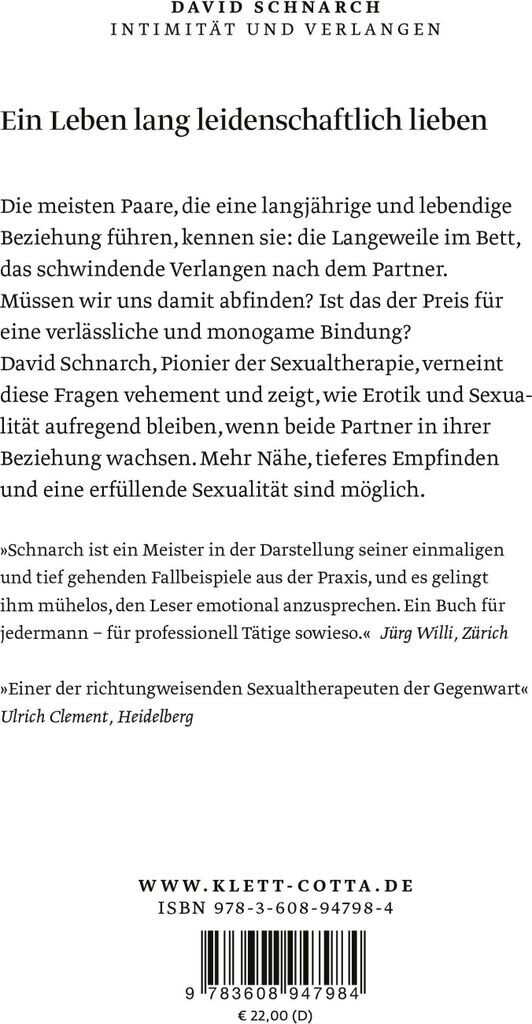 DAVID SCHNARCH
INTIMITÄT UND VERLANGEN

Ein Leben lang leidenschaftlich lieben

Die meisten Paare, die eine langjährige und lebendige Beziehung führen, kennen sie: die Langeweile im Bett, das schwindende Verlangen nach dem Partner. Müssen wir uns damit abfinden? Ist das der Preis für eine verlässliche und monogame Bindung? David Schnarch, Pionier der Sexualtherapie, verneint diese Fragen vehement und zeigt, wie Erotik und Sexualität aufregend bleiben, wenn beide Partner in ihrer Beziehung wachsen. Mehr Nähe, tieferes Empfinden und eine erfüllende Sexualität sind möglich.

»Schnarch ist ein Meister in der Darstellung seiner einmaligen und tief gehenden Fallbeispiele aus der Praxis, und es gelingt ihm mühelos, den Leser emotional anzusprechen. Ein Buch für jedermann – für professionell Tätige sowieso.« Jürg Willi, Zürich

»Einer der richtungweisenden Sexualtherapeuten der Gegenwart« Ulrich Clement, Heidelberg

WWW.KLETT-COTTA.DE
ISBN 978-3-608-94798-4

9 783608 947984
€ 22,00 (D)